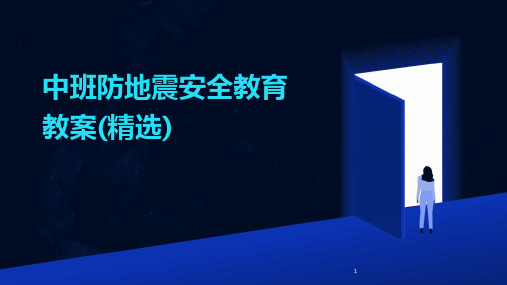 中班防地震安全教育教案(精选)

1